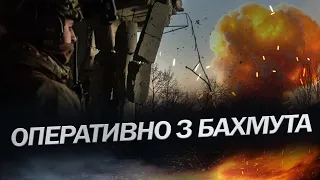 ОПЕРАТИВНО З БАХМУТА